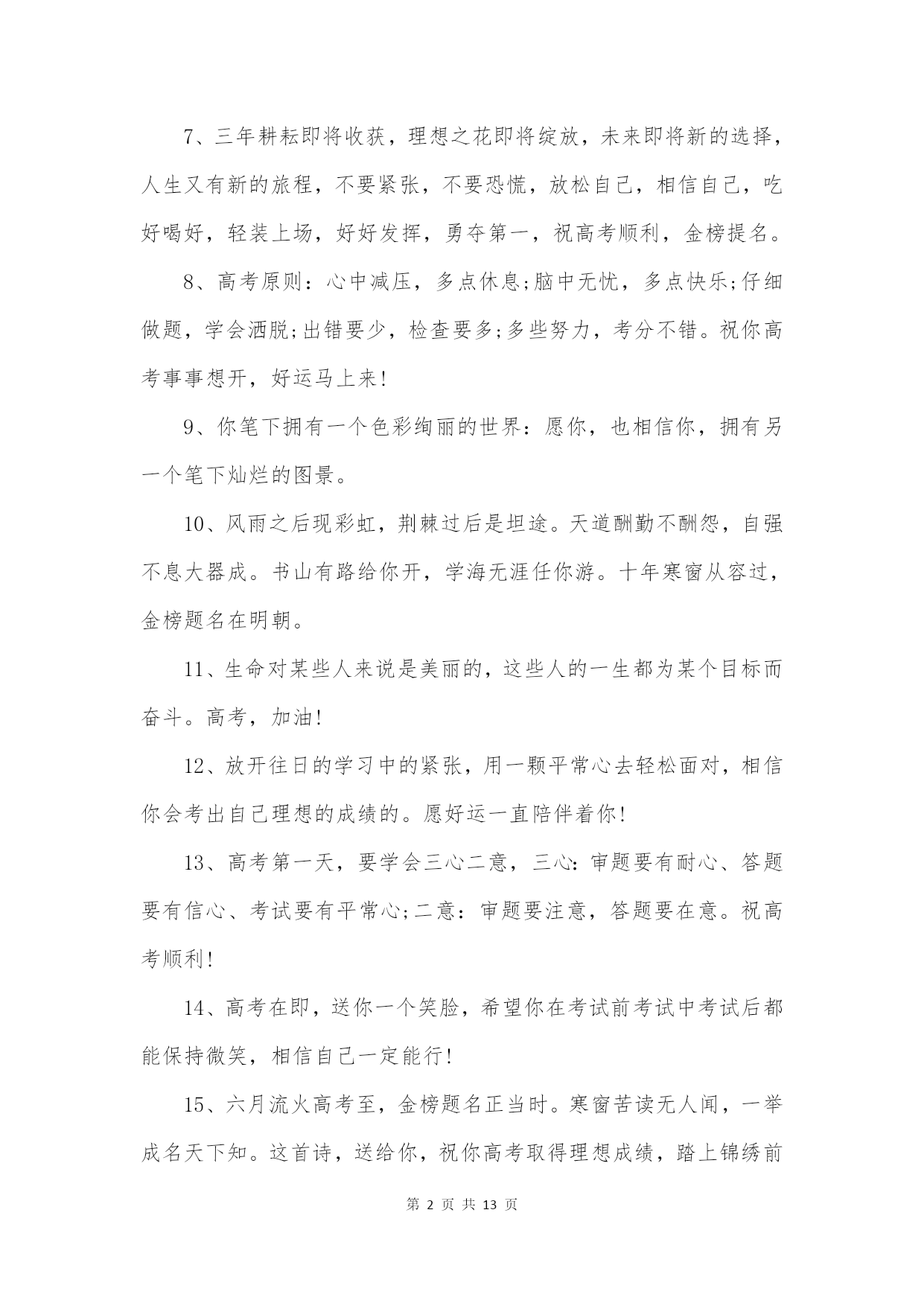 7、三年耕耘即将收获，理想之花即将绽放，未来即将新的选择，人生又有新的旅程，不要紧张，不要恐慌，放松自己，相信自己，吃好喝好，轻装上场，好好发挥，勇夺第一，祝高考顺利，金榜提名。

8、高考原则：心中减压，多点休息;脑中无忧，多点快乐;仔细做题，学会洒脱;出错要少，检查要多;多些努力，考分不错。祝你高考事事想开，好运马上来!

9、你笔下拥有一个色彩绚丽的世界：愿你，也相信你，拥有另一个笔下灿烂的图景。

10、风雨之后现彩虹，荆棘过后是坦途。天道酬勤不酬怨，自强不息大器成。书山有路给你开，学海无涯任你游。十年寒窗从容过，金榜题名在明朝。

11、生命对某些人来说是美丽的，这些人的一生都为某个目标而奋斗。高考，加油!

12、放开往日的学习中的紧张，用一颗平常心去轻松面对，相信你会考出自己理想的成绩的。愿好运一直陪伴着你!

13、高考第一天，要学会三心二意，三心：审题要有耐心、答题要有信心、考试要有平常心;二意：审题要注意，答题要在意。祝高考顺利!

14、高考在即，送你一个笑脸，希望你在考试前考试中考试后都能保持微笑，相信自己一定能行!

15、六月流火高考至，金榜题名正当时。寒窗苦读无人闻，一举成名天下知。这首诗，送给你，祝你高考取得理想成绩，踏上锦绣前

第 2 页 共 13 页